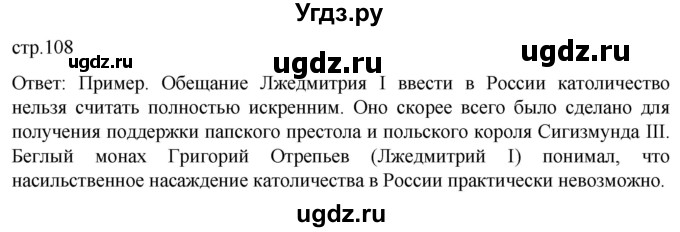 Угдз.ру

стр.108

ugdz.ru ugdz.ru ugdz.ru

Ответ: Пример. Обещание Лжедмитрия I ввести в России католичество нельзя считать полностью искренним. Оно скорее всего было сделано для получения поддержки папского престола и польского короля Сигизмунда III. Беглый монах Григорий Отрепьев (Лжедмитрий I) понимал, что насильственное насаждение католичества в России практически невозможно.

ugdz.ru